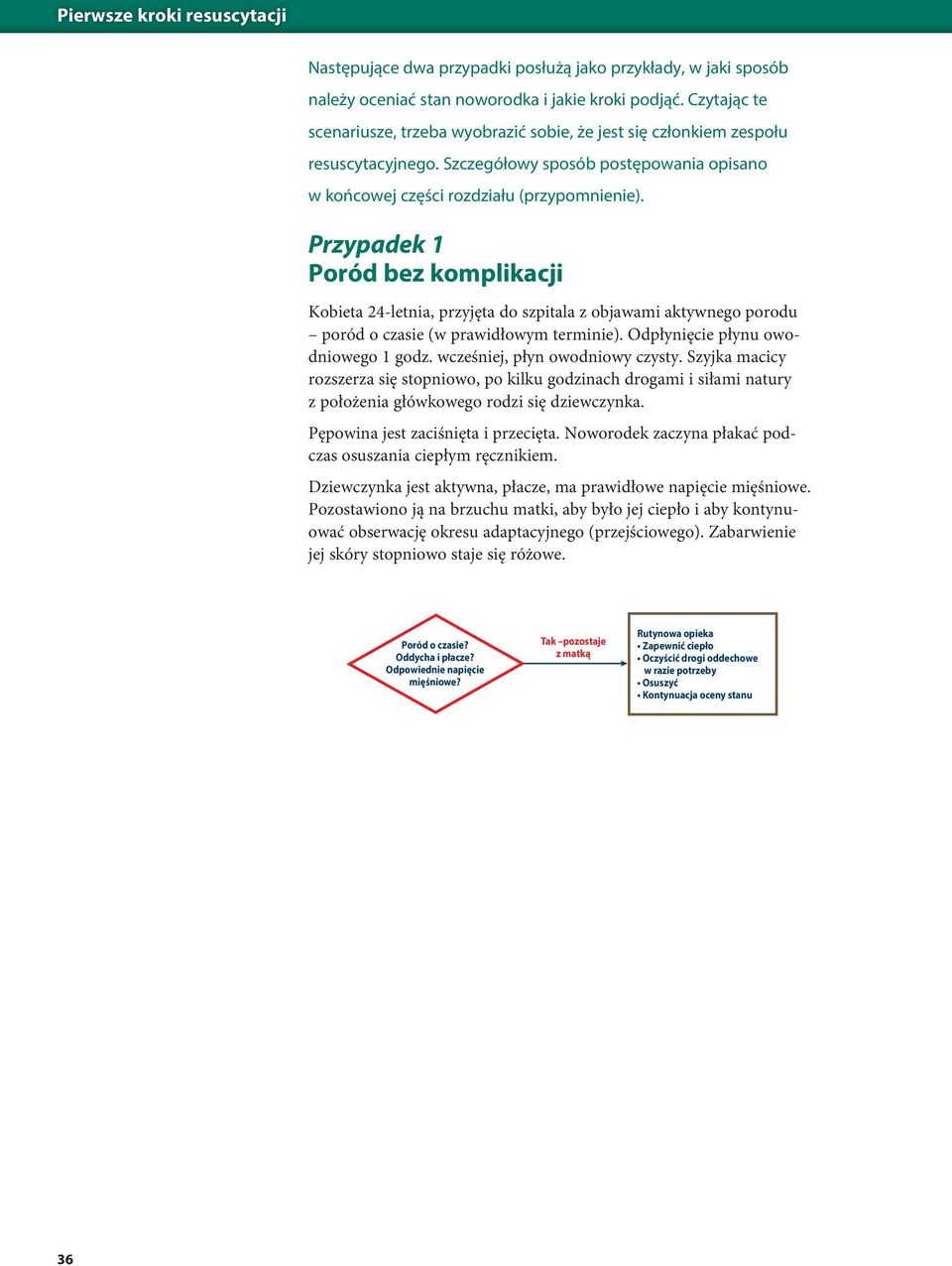 Pierwsze kroki resuscytacji

Następujące dwa przypadki posłużą jako przykłady, w jaki sposób należy oceniać stan noworodka i jakie kroki podjąć. Czytając te scenariusze, trzeba wyobrazić sobie, że jest się członkiem zespołu resuscytacyjnego. Szczegółowy sposób postępowania opisano w końcowej części rozdziału (przypomnienie).

Przypadek 1
Poród bez komplikacji

Kobieta 24-letnia, przyjęta do szpitala z objawami aktywnego porodu – poród o czasie (w prawidłowym terminie). Odpłynięcie płynu owodniowego 1 godz. wcześniej, płyn owodniowy czysty. Szyjka macicy rozszerza się stopniowo, po kilku godzinach drogami i siłami natury z położenia główkowego rodzi się dziewczynka.

Pępowina jest zaciśnięta i przecięta. Noworodek zaczyna płakać podczas osuszania ciepłym ręcznikiem.

Dziewczynka jest aktywna, płacze, ma prawidłowe napięcie mięśniowe. Pozostawiono ją na brzuchu matki, aby było jej ciepło i aby kontynuować obserwację okresu adaptacyjnego (przejściowego). Zabarwienie jej skóry stopniowo staje się różowe.

Poród o czasie?
Oddycha i płacze?
Odpowiednie napięcie mięśniowe?

Tak –pozostaje z matką

Rutynowa opieka
• Zapewnić ciepło
• Oczyścić drogi oddechowe w razie potrzeby
• Osuszyć
• Kontynuacja oceny stanu

36